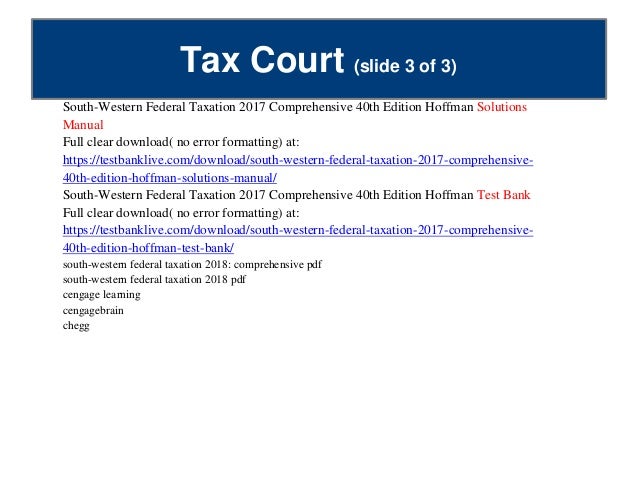 Tax Court (slide 3 of 3)

South-Western Federal Taxation 2017 Comprehensive 40th Edition Hoffman Solutions Manual
Full clear download( no error formatting) at:
https://testbanklive.com/download/south-western-federal-taxation-2017-comprehensive-40th-edition-hoffman-solutions-manual/
South-Western Federal Taxation 2017 Comprehensive 40th Edition Hoffman Test Bank
Full clear download( no error formatting) at:
https://testbanklive.com/download/south-western-federal-taxation-2017-comprehensive-40th-edition-hoffman-test-bank/
south-western federal taxation 2018: comprehensive pdf
south-western federal taxation 2018 pdf
cengage learning
cengagebrain
chegg